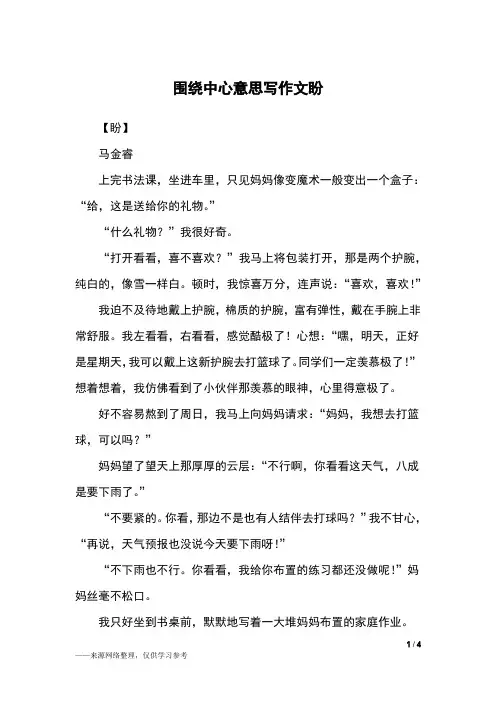 围绕中心意思写作文盼

【盼】

马金睿

上完书法课，坐进车里，只见妈妈像变魔术一般变出一个盒子：“给，这是送给你的礼物。”

“什么礼物？”我很好奇。

“打开看看，喜不喜欢？”我马上将包装打开，那是两个护腕，纯白的，像雪一样白。顿时，我惊喜万分，连声说：“喜欢，喜欢！”

我迫不及待地戴上护腕，棉质的护腕，富有弹性，戴在手腕上非常舒服。我左看看，右看看，感觉酷极了！心想：“嘿，明天，正好是星期天，我可以戴上这新护腕去打篮球了。同学们一定羡慕极了！”想着想着，我仿佛看到了小伙伴那羡慕的眼神，心里得意极了。

好不容易熬到了周日，我马上向妈妈请求：“妈妈，我想去打篮球，可以吗？”

妈妈望了望天上那厚厚的云层：“不行啊，你看看这天气，八成是要下雨了。”

“不要紧的。你看，那边不是也有人结伴去打球吗？”我不甘心，“再说，天气预报也没说今天要下雨呀！”

“不下雨也不行。你看看，我给你布置的练习都还没做呢！”妈妈丝毫不松口。

我只好坐到书桌前，默默地写着一大堆妈妈布置的家庭作业。

1 / 4

——来源网络整理，仅供学习参考